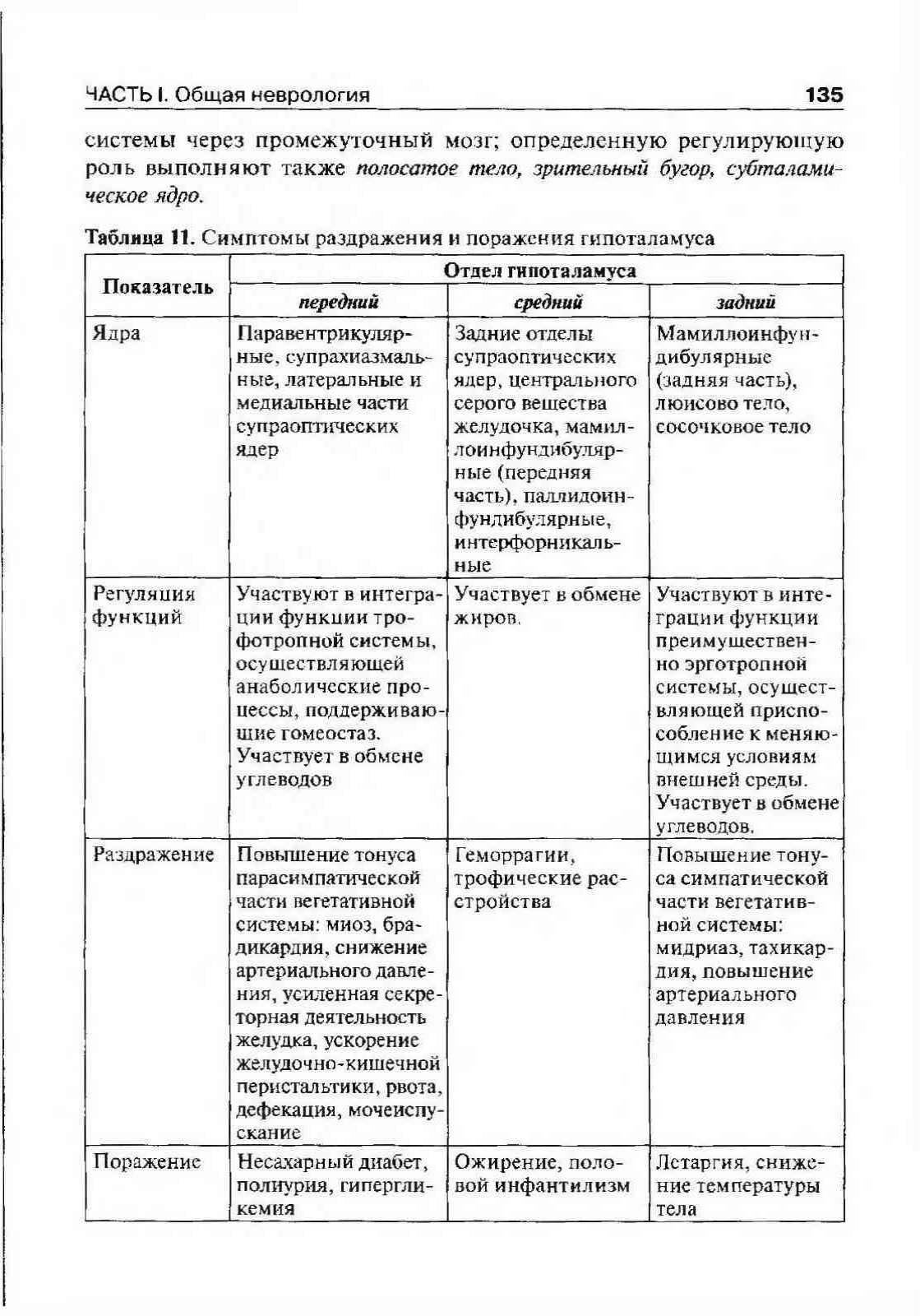 ЧАСТЬ I. Общая неврология 135

системы через промежуточный мозг; определенную регулирующую роль выполняют также полосатое тело, зрительный бугор, субталамическое ядро.

Таблица 11. Симптомы раздражения и поражения гипоталамуса

| Показатель | Отдел гипоталамуса | | |
|---|---|---|---|
| | передний | средний | задний |
| Ядра | Паравентрикулярные, супрахиазмальные, латеральные и медиальные части супраоптических ядер | Задние отделы супраоптических ядер, центрального серого вещества желудочка, мамиллоинфундибулярные (передняя часть), паллидоинфундибулярные, интерфорникальные | Мамиллоинфундибулярные (задняя часть), люисово тело, сосочковое тело |
| Регуляция функций | Участвуют в интеграции функции трофотропной системы, осуществляющей анаболические процессы, поддерживающие гомеостаз. Участвует в обмене углеводов | Участвует в обмене жиров. | Участвуют в интеграции функции преимущественно эрготропной системы, осуществляющей приспособление к меняющимся условиям внешней среды. Участвует в обмене углеводов. |
| Раздражение | Повышение тонуса парасимпатической части вегетативной системы: миоз, брадикардия, снижение артериального давления, усиленная секреторная деятельность желудка, ускорение желудочно-кишечной перистальтики, рвота, дефекация, мочеиспускание | Геморрагии, трофические расстройства | Повышение тонуса симпатической части вегетативной системы: мидриаз, тахикардия, повышение артериального давления |
| Поражение | Несахарный диабет, полиурия, гипергликемия | Ожирение, половой инфантилизм | Летаргия, снижение температуры тела |